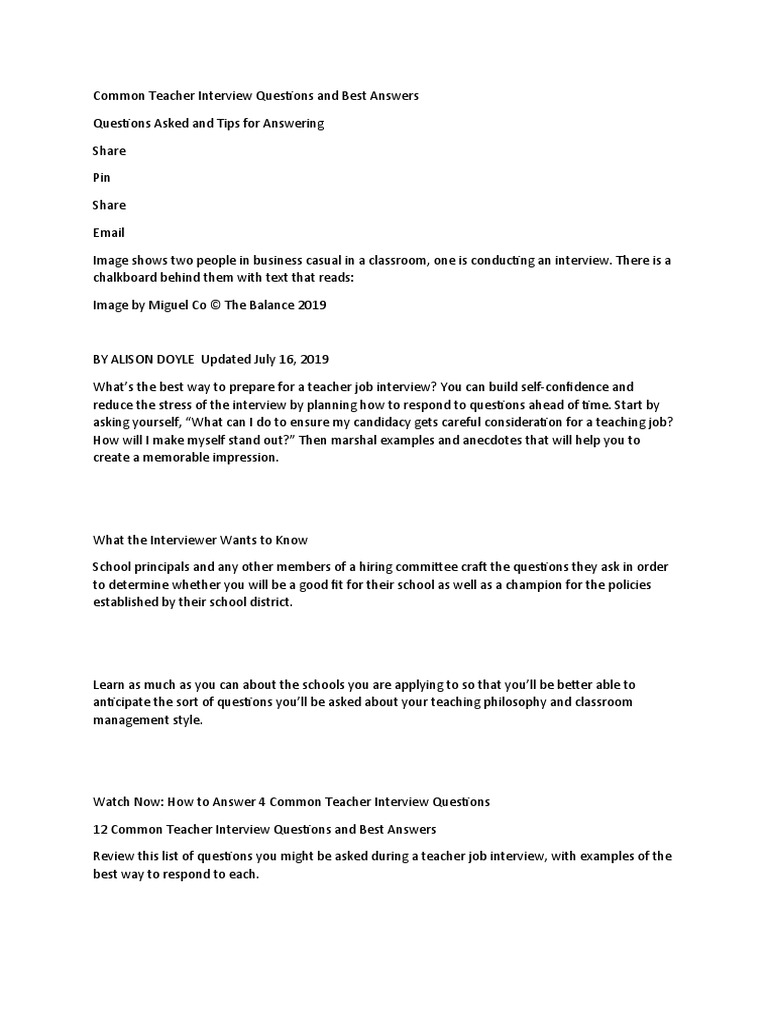 Common Teacher Interview Questions and Best Answers

Questions Asked and Tips for Answering

Share

Pin

Share

Email

Image shows two people in business casual in a classroom, one is conducting an interview. There is a chalkboard behind them with text that reads:

Image by Miguel Co © The Balance 2019

BY ALISON DOYLE Updated July 16, 2019

What's the best way to prepare for a teacher job interview? You can build self-confidence and reduce the stress of the interview by planning how to respond to questions ahead of time. Start by asking yourself, "What can I do to ensure my candidacy gets careful consideration for a teaching job? How will I make myself stand out?" Then marshal examples and anecdotes that will help you to create a memorable impression.

What the Interviewer Wants to Know

School principals and any other members of a hiring committee craft the questions they ask in order to determine whether you will be a good fit for their school as well as a champion for the policies established by their school district.

Learn as much as you can about the schools you are applying to so that you'll be better able to anticipate the sort of questions you'll be asked about your teaching philosophy and classroom management style.

Watch Now: How to Answer 4 Common Teacher Interview Questions

12 Common Teacher Interview Questions and Best Answers

Review this list of questions you might be asked during a teacher job interview, with examples of the best way to respond to each.